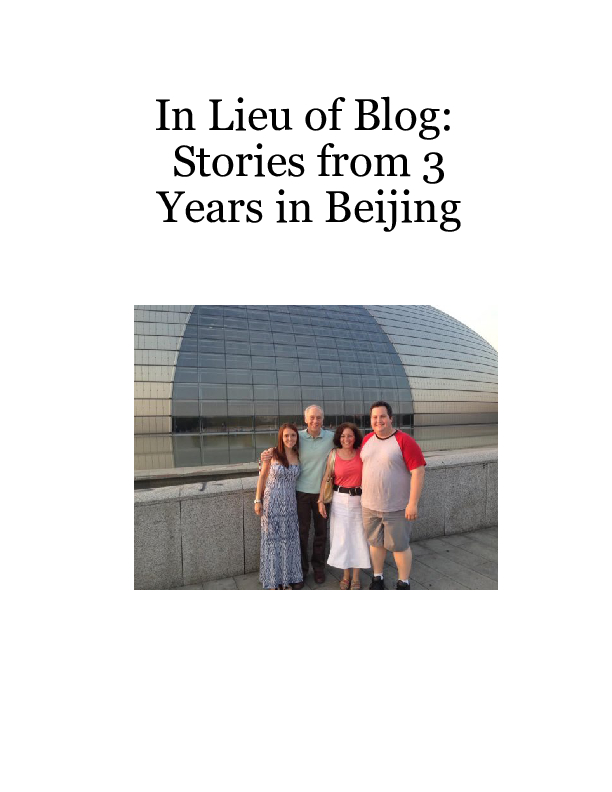 In Lieu of Blog: Stories from 3 Years in Beijing